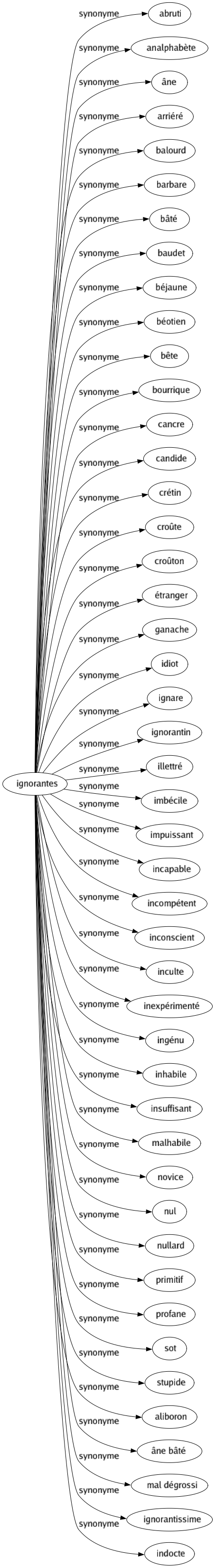 ignorantes

synonyme abruti
synonyme analphabète
synonyme âne
synonyme arriéré
synonyme balourd
synonyme barbare
synonyme bâté
synonyme baudet
synonyme béjaune
synonyme béotien
synonyme bête
synonyme bourrique
synonyme cancre
synonyme candide
synonyme crétin
synonyme croûte
synonyme croûton
synonyme étranger
synonyme ganache
synonyme idiot
synonyme ignare
synonyme ignorantin
synonyme illettré
synonyme imbécile
synonyme impuissant
synonyme incapable
synonyme incompétent
synonyme inconscient
synonyme inculte
synonyme inexpérimenté
synonyme ingénu
synonyme inhabile
synonyme insuffisant
synonyme malhabile
synonyme novice
synonyme nul
synonyme nullard
synonyme primitif
synonyme profane
synonyme sot
synonyme stupide
synonyme aliboron
synonyme âne bâté
synonyme mal dégrossi
synonyme ignorantissime
synonyme indocte